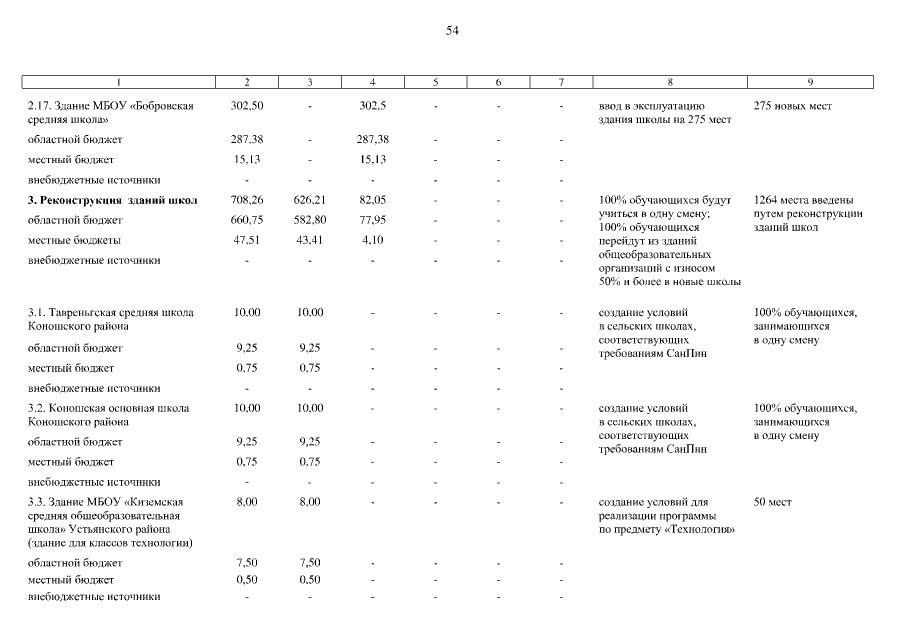 54

| 1 | 2 | 3 | 4 | 5 | 6 | 7 | 8 | 9 |
|---|---|---|---|---|---|---|---|---|
| 2.17. Здание МБОУ «Бобровская средняя школа» | 302,50 | - | 302,5 | - | - | - | ввод в эксплуатацию здания школы на 275 мест | 275 новых мест |
| областной бюджет | 287,38 | - | 287,38 | - | - | - | | |
| местный бюджет | 15,13 | - | 15,13 | - | - | - | | |
| внебюджетные источники | - | - | - | - | - | - | | |
| **3. Реконструкция зданий школ** | 708,26 | 626,21 | 82,05 | - | - | - | 100% обучающихся будут учиться в одну смену; 100% обучающихся перейдут из зданий общеобразовательных организаций с износом 50% и более в новые школы | 1264 места введены путем реконструкции зданий школ |
| областной бюджет | 660,75 | 582,80 | 77,95 | - | - | - | | |
| местные бюджеты | 47,51 | 43,41 | 4,10 | - | - | - | | |
| внебюджетные источники | - | - | - | - | - | - | | |
| 3.1. Тавреньгская средняя школа Коношского района | 10,00 | 10,00 | - | - | - | - | создание условий в сельских школах, соответствующих требованиям СанПин | 100% обучающихся, занимающихся в одну смену |
| областной бюджет | 9,25 | 9,25 | - | - | - | - | | |
| местный бюджет | 0,75 | 0,75 | - | - | - | - | | |
| внебюджетные источники | - | - | - | - | - | - | | |
| 3.2. Коношская основная школа Коношского района | 10,00 | 10,00 | - | - | - | - | создание условий в сельских школах, соответствующих требованиям СанПин | 100% обучающихся, занимающихся в одну смену |
| областной бюджет | 9,25 | 9,25 | - | - | - | - | | |
| местный бюджет | 0,75 | 0,75 | - | - | - | - | | |
| внебюджетные источники | - | - | - | - | - | - | | |
| 3.3. Здание МБОУ «Киземская средняя общеобразовательная школа» Устьянского района (здание для классов технологии) | 8,00 | 8,00 | - | - | - | - | создание условий для реализации программы по предмету «Технология» | 50 мест |
| областной бюджет | 7,50 | 7,50 | - | - | - | - | | |
| местный бюджет | 0,50 | 0,50 | - | - | - | - | | |
| внебюджетные источники | - | - | - | - | - | - | | |